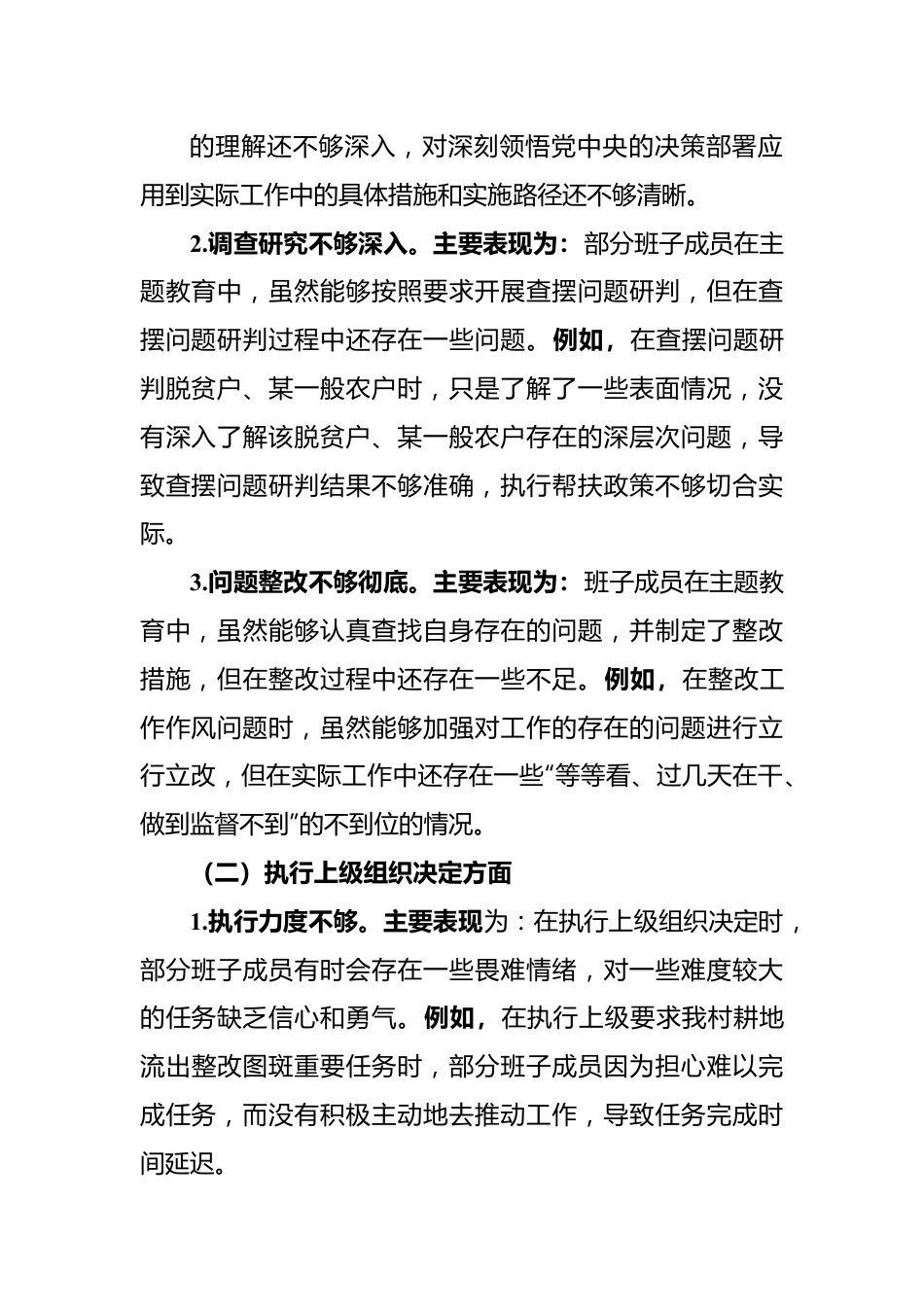 的理解还不够深入，对深刻领悟党中央的决策部署应用到实际工作中的具体措施和实施路径还不够清晰。

2.调查研究不够深入。主要表现为：部分班子成员在主题教育中，虽然能够按照要求开展查摆问题研判，但在查摆问题研判过程中还存在一些问题。例如，在查摆问题研判脱贫户、某一般农户时，只是了解了一些表面情况，没有深入了解该脱贫户、某一般农户存在的深层次问题，导致查摆问题研判结果不够准确，执行帮扶政策不够切合实际。

3.问题整改不够彻底。主要表现为：班子成员在主题教育中，虽然能够认真查找自身存在的问题，并制定了整改措施，但在整改过程中还存在一些不足。例如，在整改工作作风问题时，虽然能够加强对工作的存在的问题进行立行立改，但在实际工作中还存在一些“等等看、过几天在干、做到监督不到”的不到位的情况。

（二）执行上级组织决定方面

1.执行力度不够。主要表现为：在执行上级组织决定时，部分班子成员有时会存在一些畏难情绪，对一些难度较大的任务缺乏信心和勇气。例如，在执行上级要求我村耕地流出整改图斑重要任务时，部分班子成员因为担心难以完成任务，而没有积极主动地去推动工作，导致任务完成时间延迟。